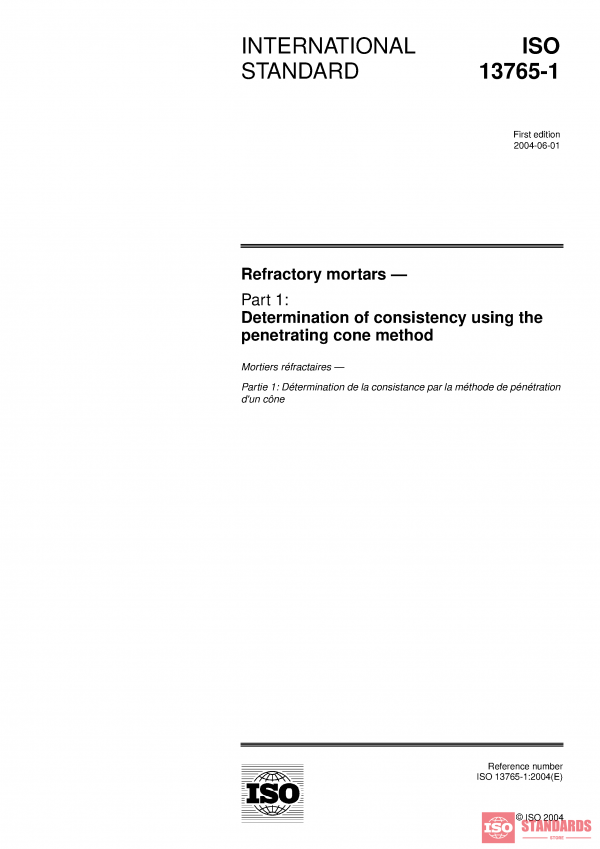 INTERNATIONAL STANDARD

ISO 13765-1

First edition
2004-06-01

Refractory mortars —

Part 1:
Determination of consistency using the penetrating cone method

Mortiers réfractaires —

Partie 1: Détermination de la consistance par la méthode de pénétration d'un cône

ISO

Reference number
ISO 13765-1:2004(E)

© ISO 2004

ISO STANDARDS STORE